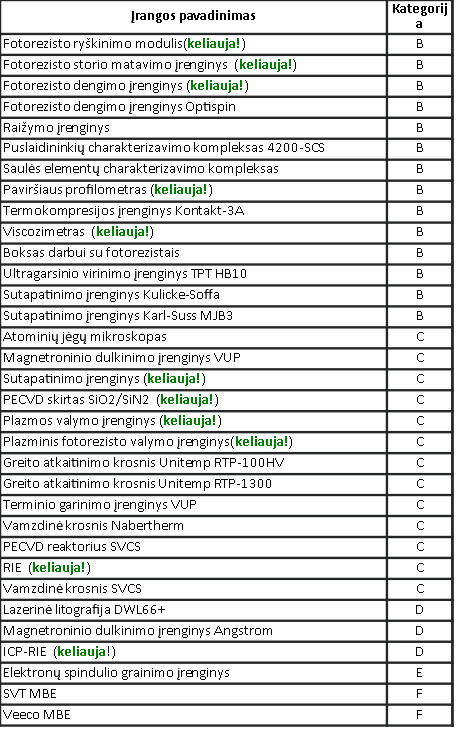 | Įrangos pavadinimas | Kategorija |
|---|---|
| Fotorezisto ryškinimo modulis(keliauja!) | B |
| Fotorezisto storio matavimo įrenginys (keliauja!) | B |
| Fotorezisto dengimo įrenginys (keliauja!) | B |
| Fotorezisto dengimo įrenginys Optispin | B |
| Raižymo įrenginys | B |
| Puslaidininkių charakterizavimo kompleksas 4200-SCS | B |
| Saulės elementų charakterizavimo kompleksas | B |
| Paviršiaus profilometras (keliauja!) | B |
| Termokompresijos įrenginys Kontakt-3A | B |
| Viscozimetras (keliauja!) | B |
| Boksas darbui su fotorezistais | B |
| Ultragarsinio virinimo įrenginys TPT HB10 | B |
| Sutapatinimo įrenginys Kulicke-Soffa | B |
| Sutapatinimo įrenginys Karl-Suss MJB3 | B |
| Atominių jėgų mikroskopas | C |
| Magnetroninio dulkinimo įrenginys VUP | C |
| Sutapatinimo įrenginys (keliauja!) | C |
| PECVD skirtas SiO2/SiN2 (keliauja!) | C |
| Plazmos valymo įrenginys (keliauja!) | C |
| Plazminis fotorezisto valymo įrenginys(keliauja!) | C |
| Greito atkaitinimo krosnis Unitemp RTP-100HV | C |
| Greito atkaitinimo krosnis Unitemp RTP-1300 | C |
| Terminio garinimo įrenginys VUP | C |
| Vamzdinė krosnis Nabertherm | C |
| PECVD reaktorius SVCS | C |
| RIE (keliauja!) | C |
| Vamzdinė krosnis SVCS | C |
| Lazerinė litografija DWL66+ | D |
| Magnetroninio dulkinimo įrenginys Angstrom | D |
| ICP-RIE (keliauja!) | D |
| Elektronų spindulio grainimo įrenginys | E |
| SVT MBE | F |
| Veeco MBE | F |